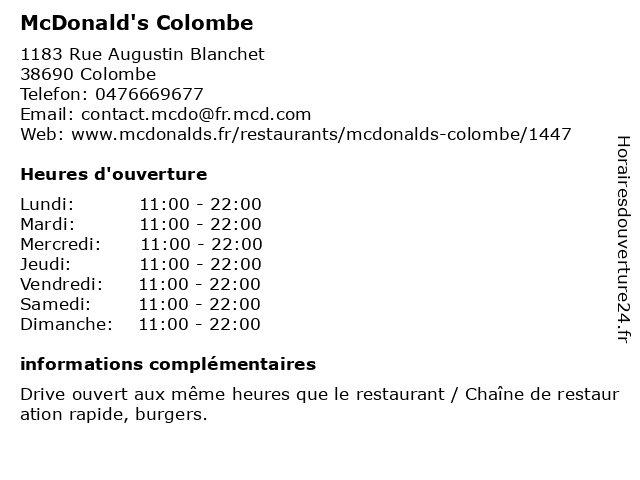 McDonald's Colombe

1183 Rue Augustin Blanchet
38690 Colombe
Telefon: 0476669677
Email: contact.mcdo@fr.mcd.com
Web: www.mcdonalds.fr/restaurants/mcdonalds-colombe/1447

Heures d'ouverture

| | |
|---|---|
| Lundi: | 11:00 - 22:00 |
| Mardi: | 11:00 - 22:00 |
| Mercredi: | 11:00 - 22:00 |
| Jeudi: | 11:00 - 22:00 |
| Vendredi: | 11:00 - 22:00 |
| Samedi: | 11:00 - 22:00 |
| Dimanche: | 11:00 - 22:00 |

informations complémentaires

Drive ouvert aux même heures que le restaurant / Chaîne de restauration rapide, burgers.

Horairesdouverture24.fr